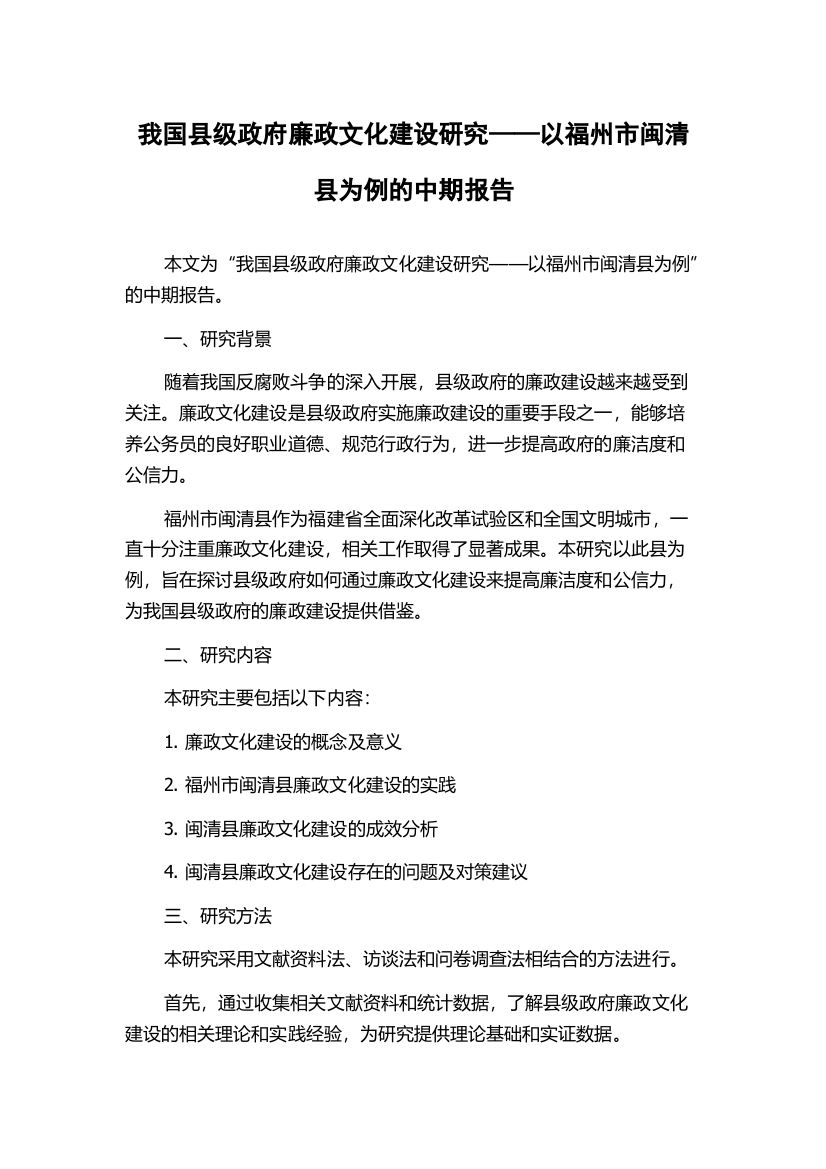 我国县级政府廉政文化建设研究——以福州市闽清县为例的中期报告

本文为“我国县级政府廉政文化建设研究——以福州市闽清县为例”的中期报告。

一、研究背景

随着我国反腐败斗争的深入开展，县级政府的廉政建设越来越受到关注。廉政文化建设是县级政府实施廉政建设的重要手段之一，能够培养公务员的良好职业道德、规范行政行为，进一步提高政府的廉洁度和公信力。

福州市闽清县作为福建省全面深化改革试验区和全国文明城市，一直十分注重廉政文化建设，相关工作取得了显著成果。本研究以此县为例，旨在探讨县级政府如何通过廉政文化建设来提高廉洁度和公信力，为我国县级政府的廉政建设提供借鉴。

二、研究内容

本研究主要包括以下内容：

1. 廉政文化建设的概念及意义

2. 福州市闽清县廉政文化建设的实践

3. 闽清县廉政文化建设的成效分析

4. 闽清县廉政文化建设存在的问题及对策建议

三、研究方法

本研究采用文献资料法、访谈法和问卷调查法相结合的方法进行。

首先，通过收集相关文献资料和统计数据，了解县级政府廉政文化建设的相关理论和实践经验，为研究提供理论基础和实证数据。